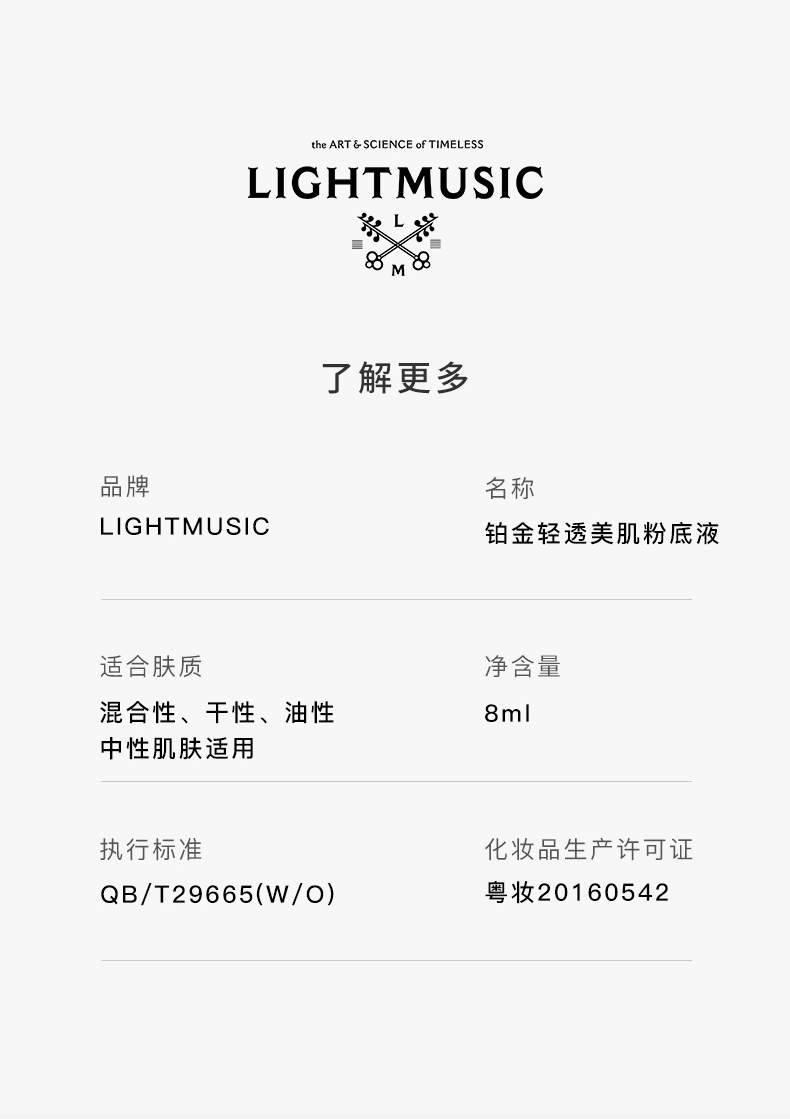 the ART & SCIENCE of TIMELESS
LIGHTMUSIC
L
M

了解更多

品牌
LIGHTMUSIC

名称
铂金轻透美肌粉底液

适合肤质
混合性、干性、油性
中性肌肤适用

净含量
8ml

执行标准
QB/T29665(W/O)

化妆品生产许可证
粤妆20160542